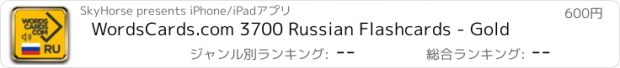 WORDS CARDS .COM
RU

SkyHorse presents iPhone/iPadアプリ

600円

WordsCards.com 3700 Russian Flashcards - Gold

ジャンル別ランキング: --

総合ランキング: --